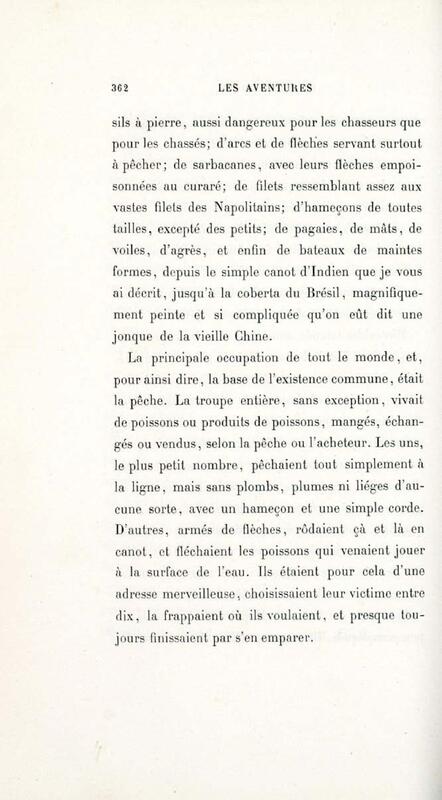 362 LES AVENTURES

sils à pierre, aussi dangereux pour les chasseurs que pour les chassés; d'arcs et de flèches servant surtout à pêcher; de sarbacanes, avec leurs flèches empoisonnées au curaré; de filets ressemblant assez aux vastes filets des Napolitains; d'hameçons de toutes tailles, excepté des petits; de pagaies, de mâts, de voiles, d'agrès, et enfin de bateaux de maintes formes, depuis le simple canot d'Indien que je vous ai décrit, jusqu'à la coberta du Brésil, magnifiquement peinte et si compliquée qu'on eût dit une jonque de la vieille Chine.

La principale occupation de tout le monde, et, pour ainsi dire, la base de l'existence commune, était la pêche. La troupe entière, sans exception, vivait de poissons ou produits de poissons, mangés, échangés ou vendus, selon la pêche ou l'acheteur. Les uns, le plus petit nombre, pêchaient tout simplement à la ligne, mais sans plombs, plumes ni liéges d'aucune sorte, avec un hameçon et une simple corde. D'autres, armés de flèches, rôdaient çà et là en canot, et fléchaient les poissons qui venaient jouer à la surface de l'eau. Ils étaient pour cela d'une adresse merveilleuse, choisissaient leur victime entre dix, la frappaient où ils voulaient, et presque toujours finissaient par s'en emparer.